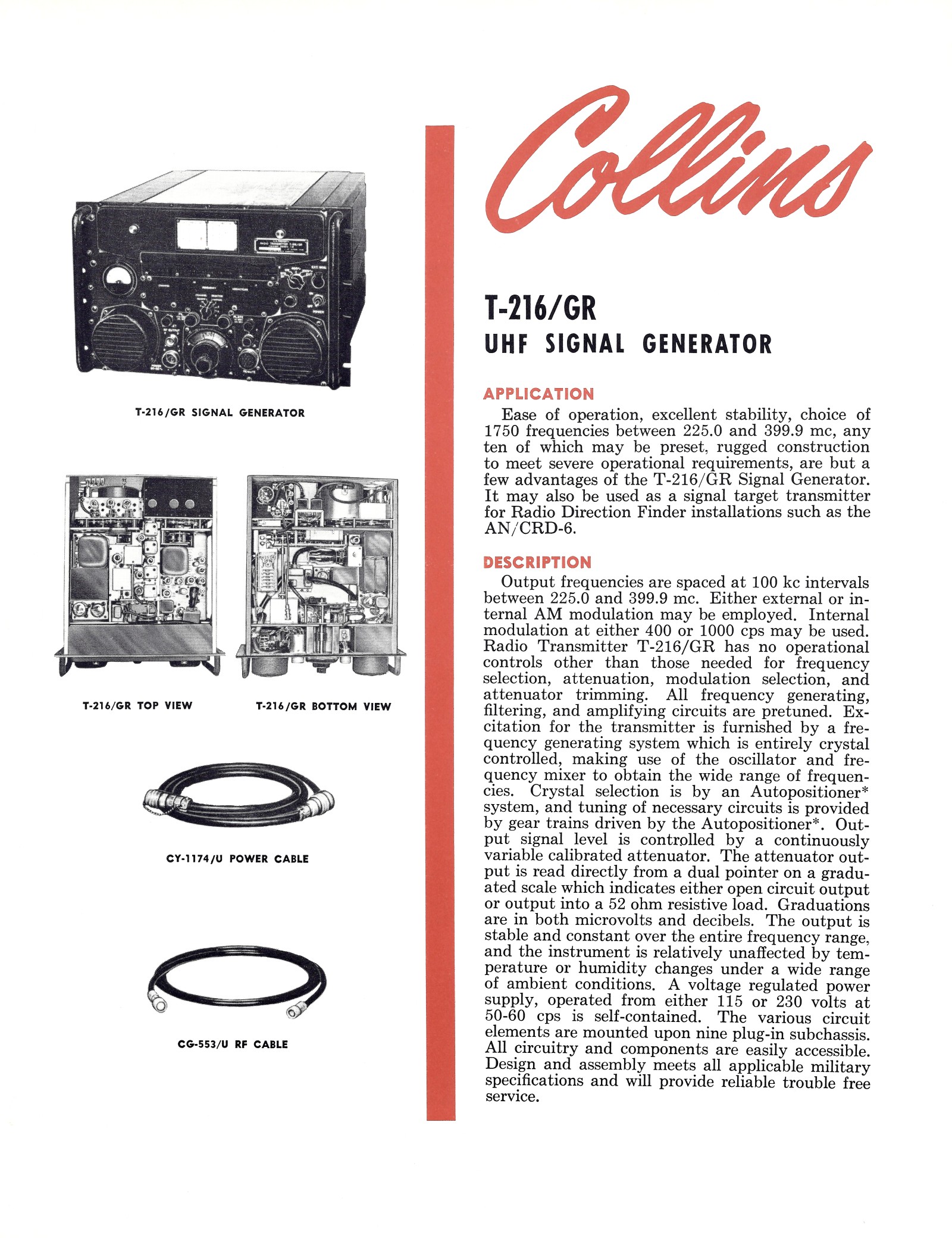 T-216/GR SIGNAL GENERATOR

T-216/GR TOP VIEW

T-216/GR BOTTOM VIEW

CY-1174/U POWER CABLE

CG-553/U RF CABLE

Collins

T-216/GR
UHF SIGNAL GENERATOR

APPLICATION
Ease of operation, excellent stability, choice of 1750 frequencies between 225.0 and 399.9 mc, any ten of which may be preset, rugged construction to meet severe operational requirements, are but a few advantages of the T-216/GR Signal Generator. It may also be used as a signal target transmitter for Radio Direction Finder installations such as the AN/CRD-6.

DESCRIPTION
Output frequencies are spaced at 100 kc intervals between 225.0 and 399.9 mc. Either external or internal AM modulation may be employed. Internal modulation at either 400 or 1000 cps may be used. Radio Transmitter T-216/GR has no operational controls other than those needed for frequency selection, attenuation, modulation selection, and attenuator trimming. All frequency generating, filtering, and amplifying circuits are pretuned. Excitation for the transmitter is furnished by a frequency generating system which is entirely crystal controlled, making use of the oscillator and frequency mixer to obtain the wide range of frequencies. Crystal selection is by an Autopositioner* system, and tuning of necessary circuits is provided by gear trains driven by the Autopositioner*. Output signal level is controlled by a continuously variable calibrated attenuator. The attenuator output is read directly from a dual pointer on a graduated scale which indicates either open circuit output or output into a 52 ohm resistive load. Graduations are in both microvolts and decibels. The output is stable and constant over the entire frequency range, and the instrument is relatively unaffected by temperature or humidity changes under a wide range of ambient conditions. A voltage regulated power supply, operated from either 115 or 230 volts at 50-60 cps is self-contained. The various circuit elements are mounted upon nine plug-in subchassis. All circuitry and components are easily accessible. Design and assembly meets all applicable military specifications and will provide reliable trouble free service.